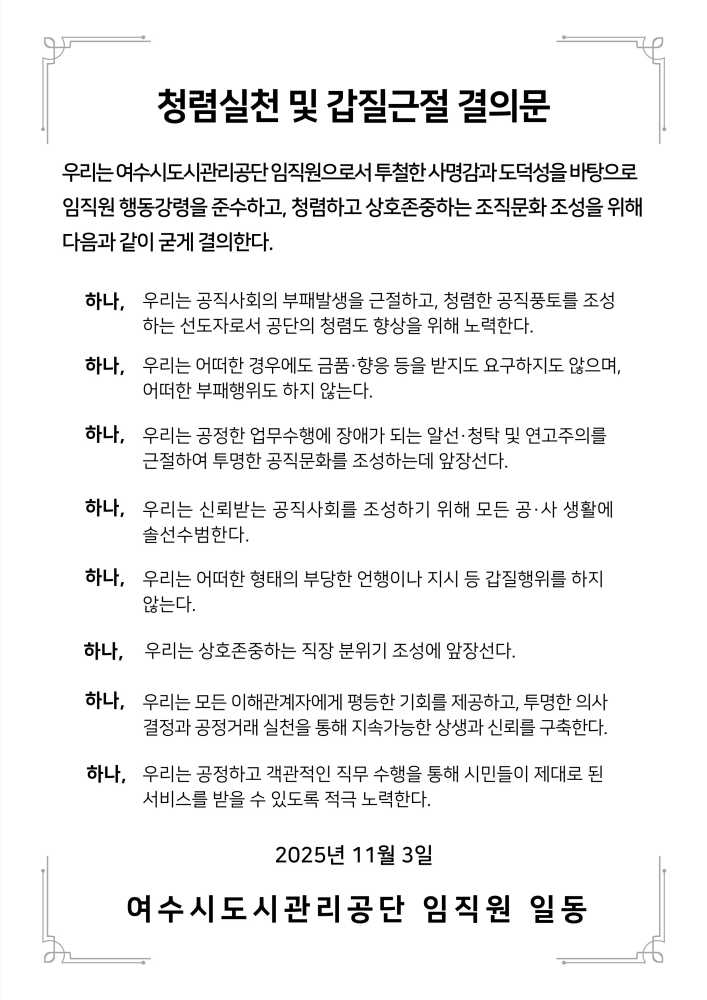 청렴실천 및 갑질근절 결의문

우리는 여수시도시관리공단 임직원으로서 투철한 사명감과 도덕성을 바탕으로 임직원 행동강령을 준수하고, 청렴하고 상호존중하는 조직문화 조성을 위해 다음과 같이 굳게 결의한다.

하나, 우리는 공직사회의 부패발생을 근절하고, 청렴한 공직풍토를 조성하는 선도자로서 공단의 청렴도 향상을 위해 노력한다.

하나, 우리는 어떠한 경우에도 금품·향응 등을 받지도 요구하지도 않으며, 어떠한 부패행위도 하지 않는다.

하나, 우리는 공정한 업무수행에 장애가 되는 알선·청탁 및 연고주의를 근절하여 투명한 공직문화를 조성하는데 앞장선다.

하나, 우리는 신뢰받는 공직사회를 조성하기 위해 모든 공·사 생활에 솔선수범한다.

하나, 우리는 어떠한 형태의 부당한 언행이나 지시 등 갑질행위를 하지 않는다.

하나, 우리는 상호존중하는 직장 분위기 조성에 앞장선다.

하나, 우리는 모든 이해관계자에게 평등한 기회를 제공하고, 투명한 의사결정과 공정거래 실천을 통해 지속가능한 상생과 신뢰를 구축한다.

하나, 우리는 공정하고 객관적인 직무 수행을 통해 시민들이 제대로 된 서비스를 받을 수 있도록 적극 노력한다.

2025년 11월 3일

여수시도시관리공단 임직원 일동